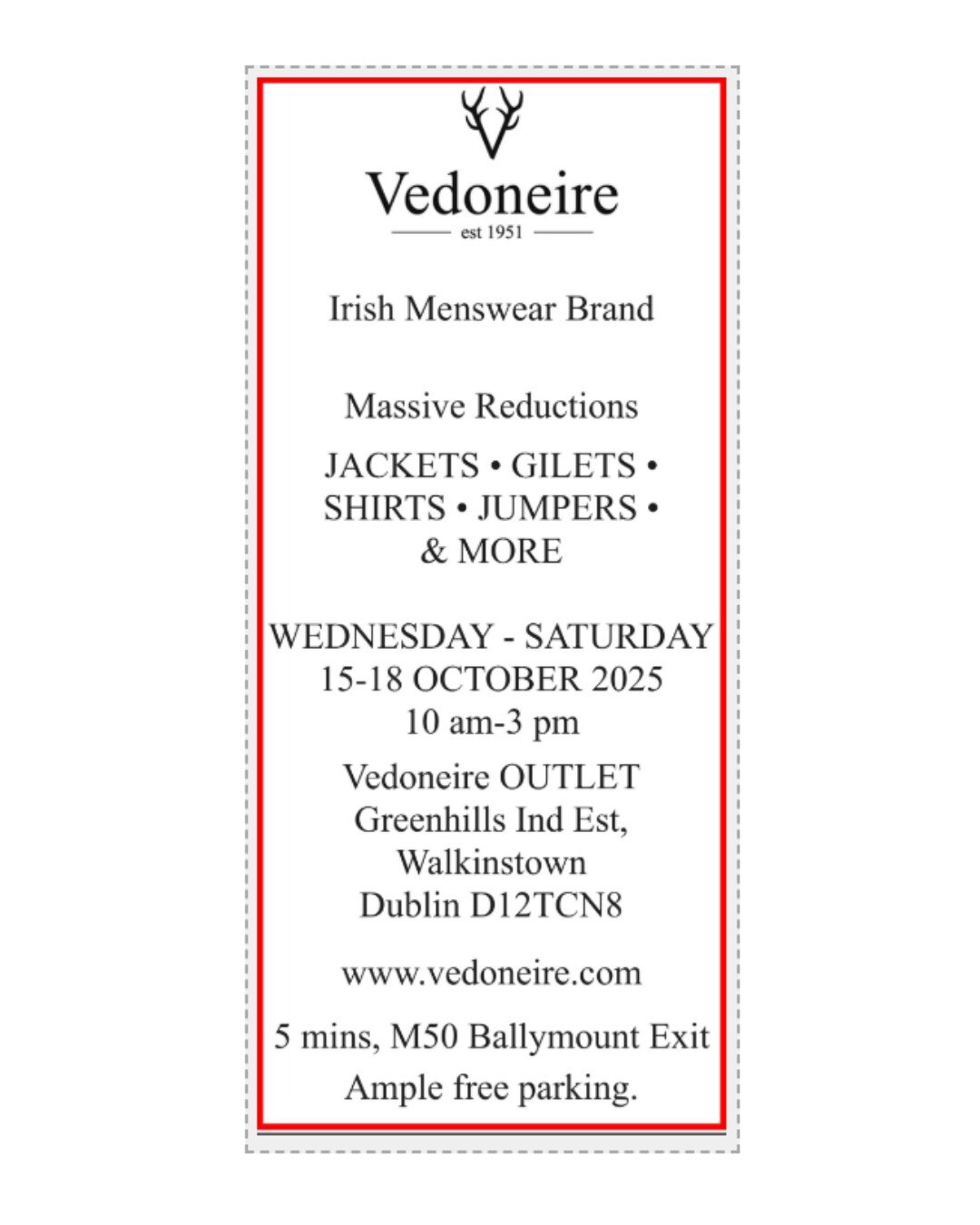 Vedoneire
est 1951

Irish Menswear Brand

Massive Reductions

JACKETS • GILETS •
SHIRTS • JUMPERS •
& MORE

WEDNESDAY - SATURDAY
15-18 OCTOBER 2025
10 am-3 pm

Vedoneire OUTLET
Greenhills Ind Est,
Walkinstown
Dublin D12TCN8

www.vedoneire.com

5 mins, M50 Ballymount Exit
Ample free parking.